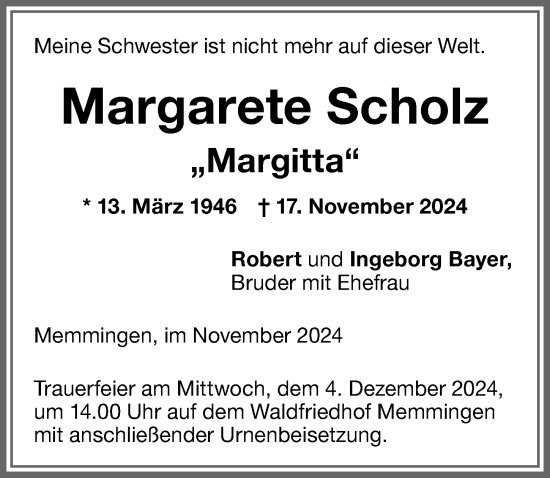 Meine Schwester ist nicht mehr auf dieser Welt.

Margarete Scholz

„Margitta“

* 13. März 1946 † 17. November 2024

Robert und Ingeborg Bayer,
Bruder mit Ehefrau

Memmingen, im November 2024

Trauerfeier am Mittwoch, dem 4. Dezember 2024, um 14.00 Uhr auf dem Waldfriedhof Memmingen mit anschließender Urnenbeisetzung.